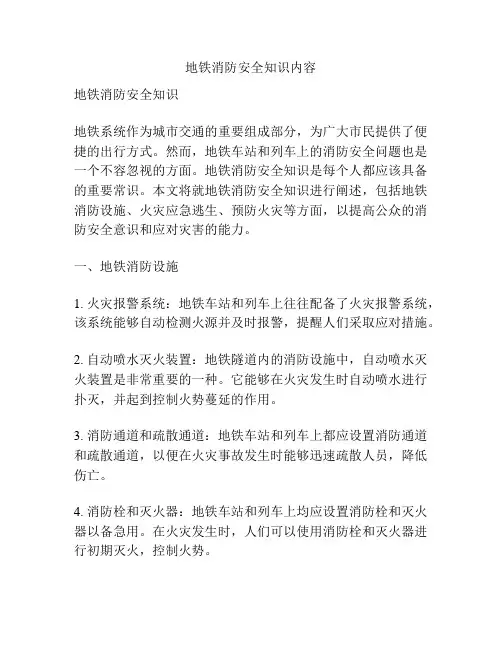 地铁消防安全知识内容

地铁消防安全知识

地铁系统作为城市交通的重要组成部分，为广大市民提供了便捷的出行方式。然而，地铁车站和列车上的消防安全问题也是一个不容忽视的方面。地铁消防安全知识是每个人都应该具备的重要常识。本文将就地铁消防安全知识进行阐述，包括地铁消防设施、火灾应急逃生、预防火灾等方面，以提高公众的消防安全意识和应对灾害的能力。

一、地铁消防设施

1. 火灾报警系统：地铁车站和列车上往往配备了火灾报警系统，该系统能够自动检测火源并及时报警，提醒人们采取应对措施。

2. 自动喷水灭火装置：地铁隧道内的消防设施中，自动喷水灭火装置是非常重要的一种。它能够在火灾发生时自动喷水进行扑灭，并起到控制火势蔓延的作用。

3. 消防通道和疏散通道：地铁车站和列车上都应设置消防通道和疏散通道，以便在火灾事故发生时能够迅速疏散人员，降低伤亡。

4. 消防栓和灭火器：地铁车站和列车上均应设置消防栓和灭火器以备急用。在火灾发生时，人们可以使用消防栓和灭火器进行初期灭火，控制火势。